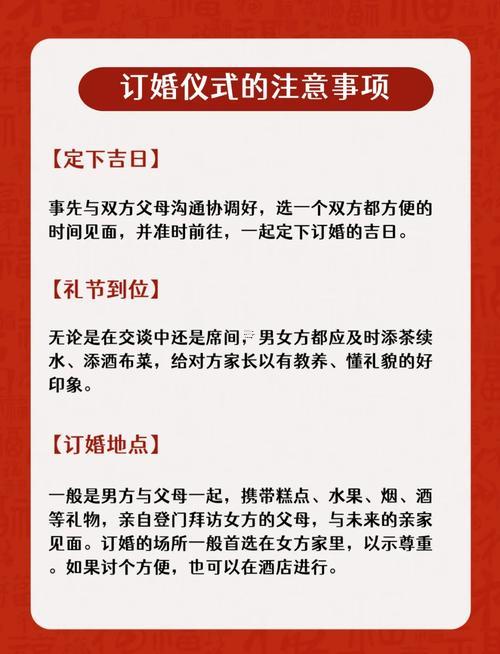 订婚仪式的注意事项

【定下吉日】

事先与双方父母沟通协调好，选一个双方都方便的时间见面，并准时前往，一起定下订婚的吉日。

【礼节到位】

无论是在交谈中还是席间，男女方都应及时添茶续水、添酒布菜，给对方家长以有教养、懂礼貌的好印象。

【订婚地点】

一般是男方与父母一起，携带糕点、水果、烟、酒等礼物，亲自登门拜访女方的父母，与未来的亲家见面。订婚的场所一般首选在女方家里，以示尊重。如果讨个方便，也可以在酒店进行。